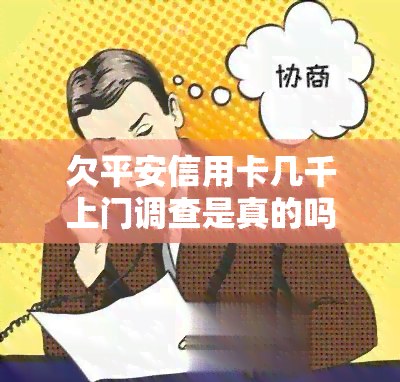 协商

欠平安信用卡几千上门调查是真的吗